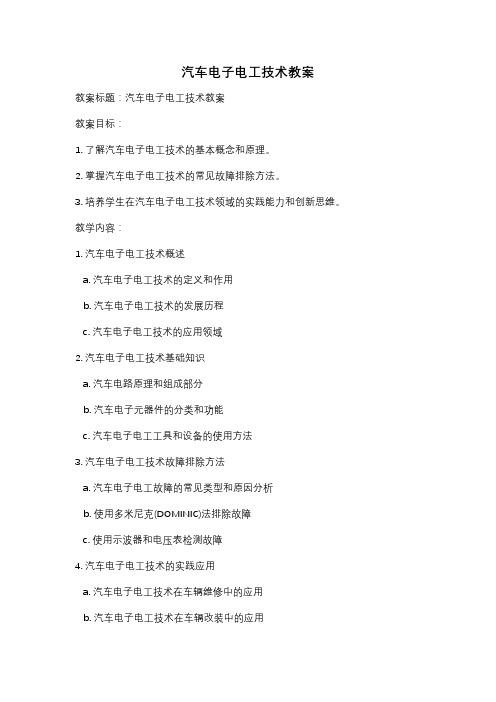 汽车电子电工技术教案

教案标题：汽车电子电工技术教案

教案目标：

1. 了解汽车电子电工技术的基本概念和原理。

2. 掌握汽车电子电工技术的常见故障排除方法。

3. 培养学生在汽车电子电工技术领域的实践能力和创新思维。

教学内容：

1. 汽车电子电工技术概述

a. 汽车电子电工技术的定义和作用

b. 汽车电子电工技术的发展历程

c. 汽车电子电工技术的应用领域

2. 汽车电子电工技术基础知识

a. 汽车电路原理和组成部分

b. 汽车电子元器件的分类和功能

c. 汽车电子电工工具和设备的使用方法

3. 汽车电子电工技术故障排除方法

a. 汽车电子电工故障的常见类型和原因分析

b. 使用多米尼克(DOMINIC)法排除故障

c. 使用示波器和电压表检测故障

4. 汽车电子电工技术的实践应用

a. 汽车电子电工技术在车辆维修中的应用

b. 汽车电子电工技术在车辆改装中的应用